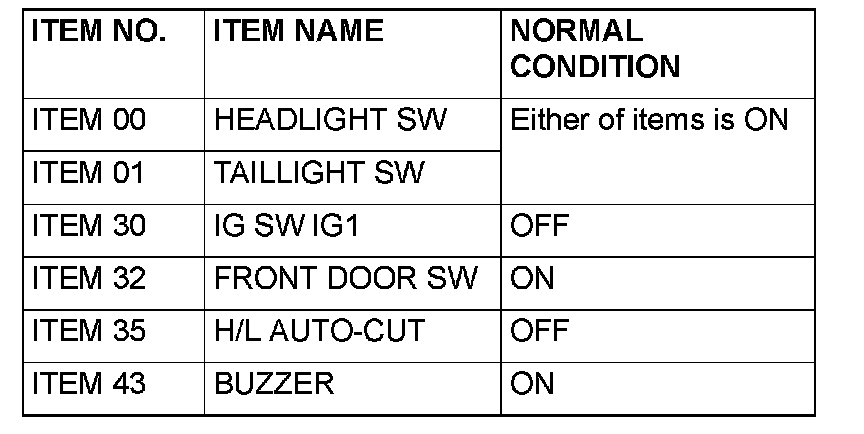 | ITEM NO. | ITEM NAME | NORMAL CONDITION |
|---|---|---|
| ITEM 00 | HEADLIGHT SW | Either of items is ON |
| ITEM 01 | TAILLIGHT SW | |
| ITEM 30 | IG SW IG1 | OFF |
| ITEM 32 | FRONT DOOR SW | ON |
| ITEM 35 | H/L AUTO-CUT | OFF |
| ITEM 43 | BUZZER | ON |